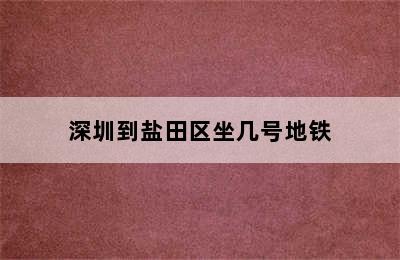 深圳到盐田区坐几号地铁